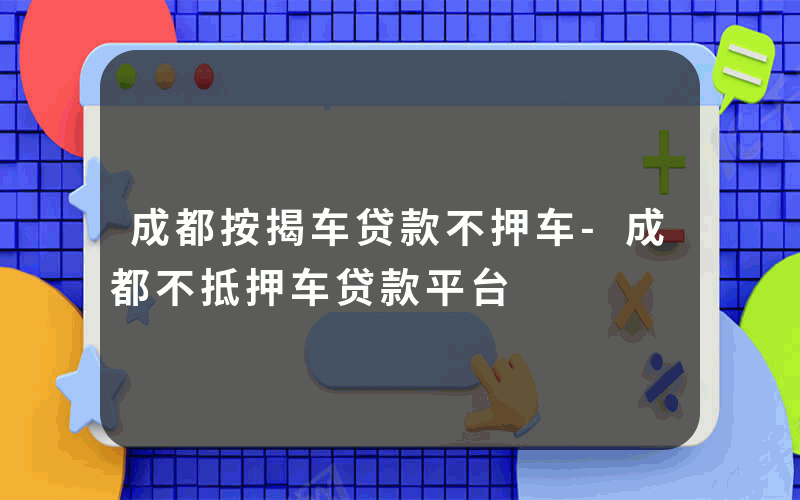 成都按揭车贷款不押车-成都不抵押车贷款平台